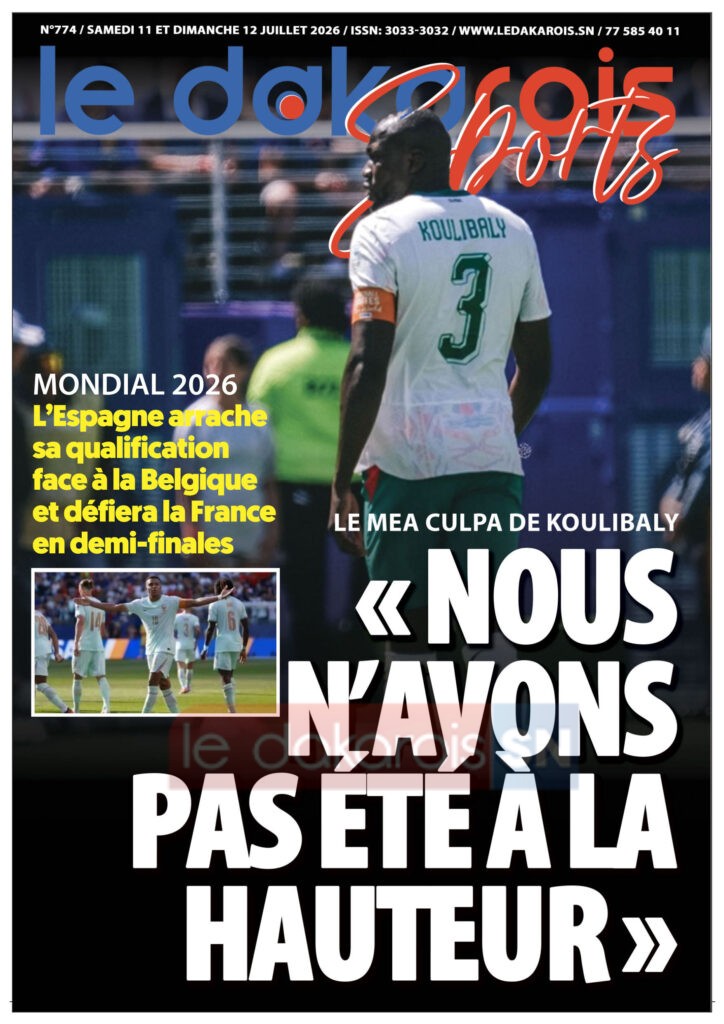 N°774 / SAMEDI 11 ET DIMANCHE 12 JUILLET 2026 / ISSN: 3033-3032 / WWW.LEDAKAROIS.SN / 77 585 40 11

le dakarois Sports

KOULIBALY
3

MONDIAL 2026
L'Espagne arrache sa qualification face à la Belgique et défiera la France en demi-finales

LE MEA CULPA DE KOULIBALY

« NOUS N'AVONS PAS ÉTÉ À LA HAUTEUR »

le dakarois.SN